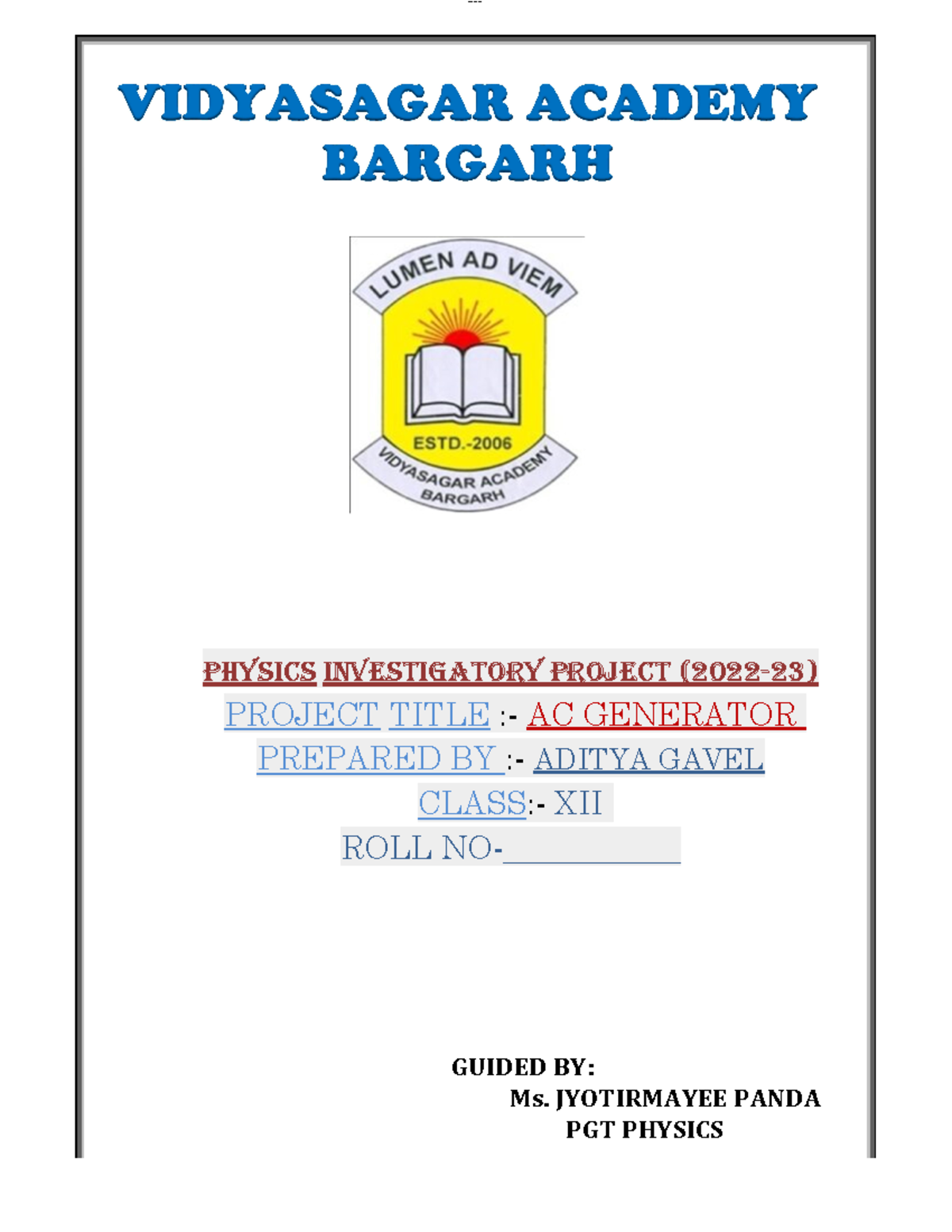 VIDYASAGAR ACADEMY
BARGARH

LUMEN AD VIEM
ESTD.-2006
VIDYASAGAR ACADEMY
BARGARH

PHYSICS INVESTIGATORY PROJECT (2022-23)
PROJECT TITLE :- AC GENERATOR
PREPARED BY :- ADITYA GAVEL
CLASS:- XII
ROLL NO-____

GUIDED BY:
Ms. JYOTIRMAYEE PANDA
PGT PHYSICS